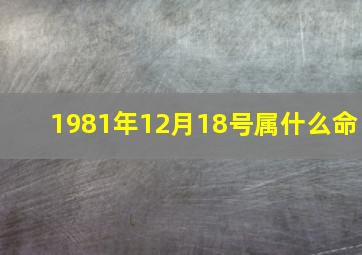 1981年12月18号属什么命